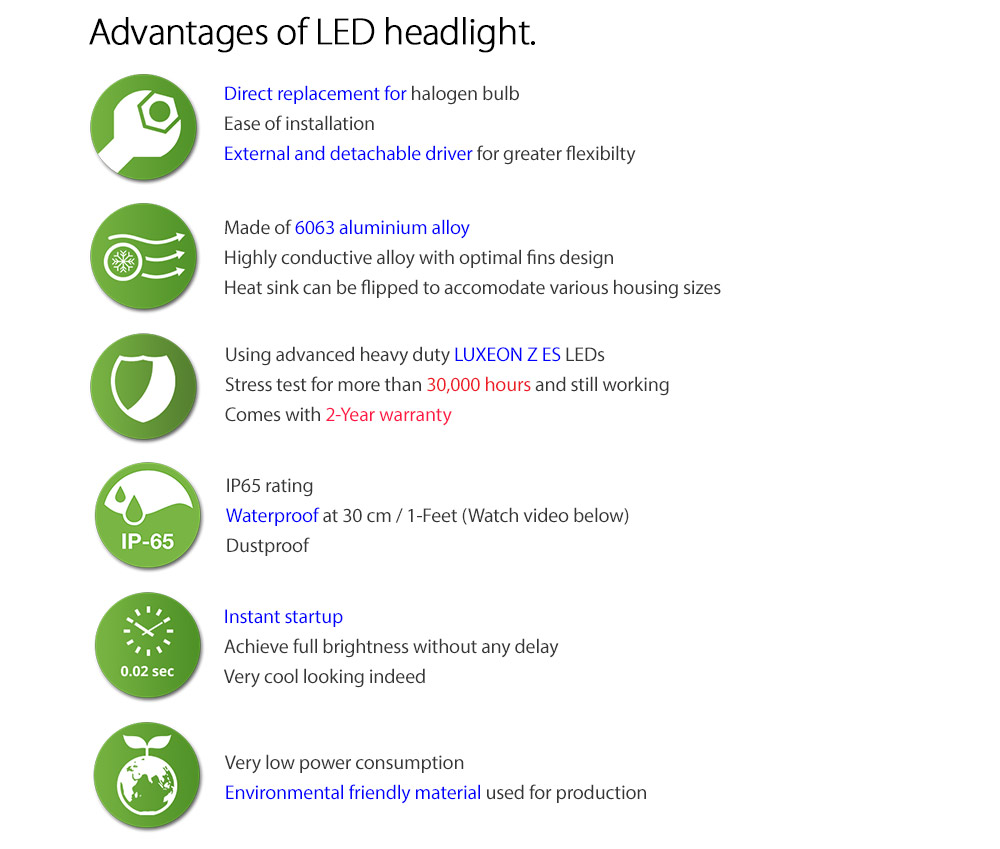 Advantages of LED headlight.

Direct replacement for halogen bulb
Ease of installation
External and detachable driver for greater flexibilty

Made of 6063 aluminium alloy
Highly conductive alloy with optimal fins design
Heat sink can be flipped to accomodate various housing sizes

Using advanced heavy duty LUXEON Z ES LEDs
Stress test for more than 30,000 hours and still working
Comes with 2-Year warranty

IP-65

IP65 rating
Waterproof at 30 cm / 1-Feet (Watch video below)
Dustproof

0.02 sec

Instant startup
Achieve full brightness without any delay
Very cool looking indeed

Very low power consumption
Environmental friendly material used for production